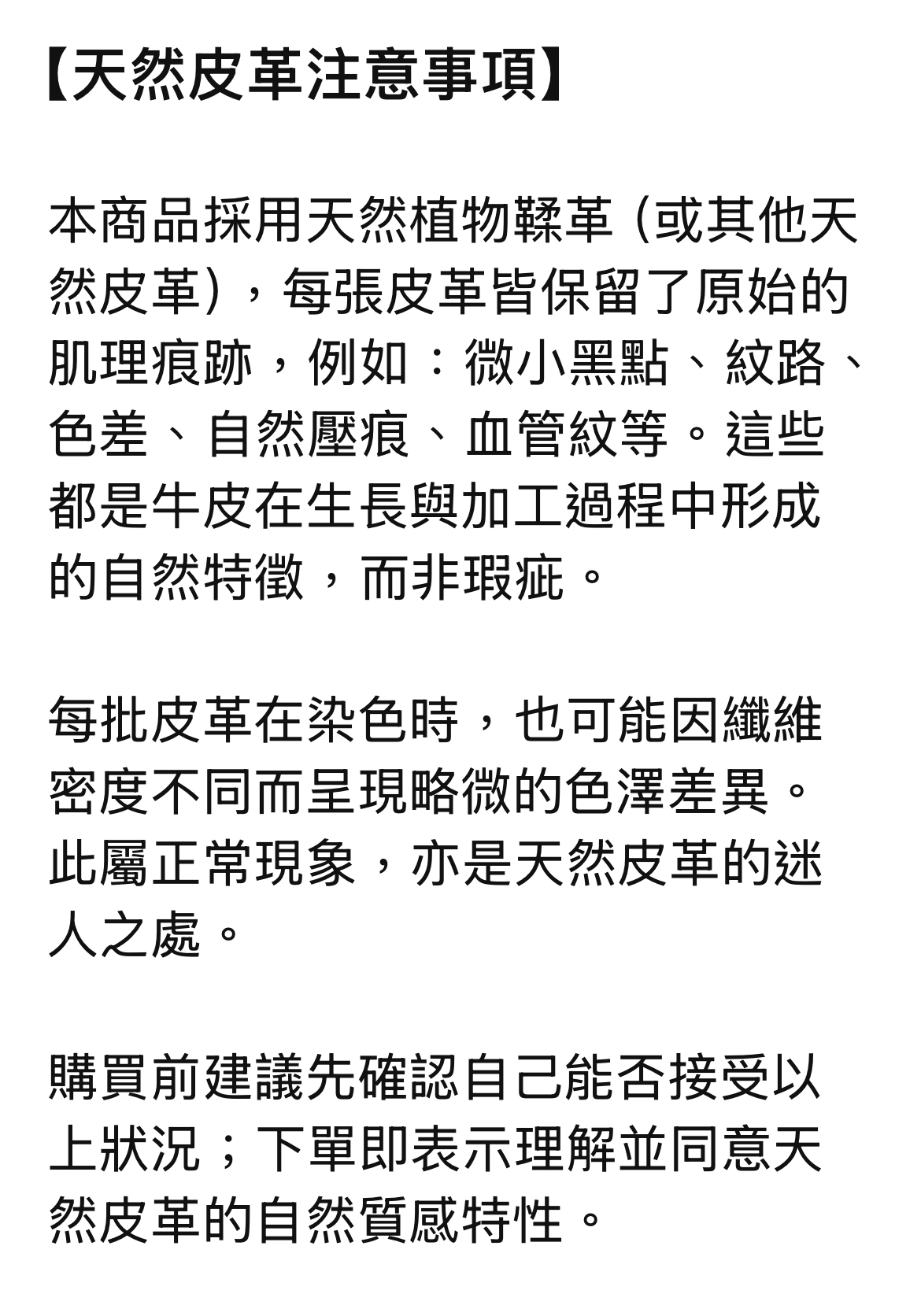 【天然皮革注意事項】

本商品採用天然植物鞣革（或其他天然皮革），每張皮革皆保留了原始的肌理痕跡，例如：微小黑點、紋路、色差、自然壓痕、血管紋等。這些都是牛皮在生長與加工過程中形成的自然特徵，而非瑕疵。

每批皮革在染色時，也可能因纖維密度不同而呈現略微的色澤差異。此屬正常現象，亦是天然皮革的迷人之處。

購買前建議先確認自己能否接受以上狀況；下單即表示理解並同意天然皮革的自然質感特性。